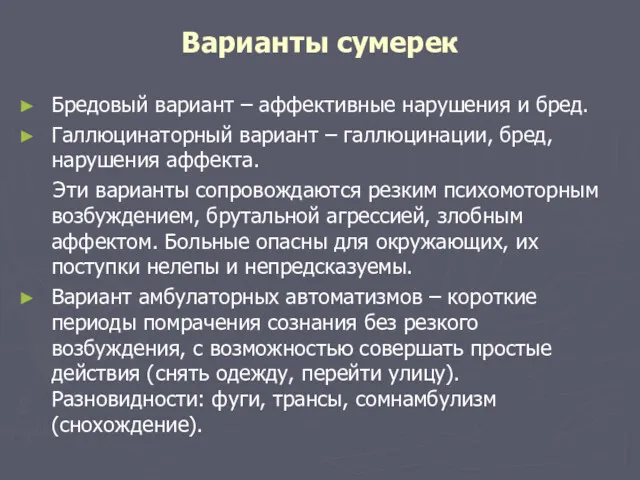 Варианты сумерек

► Бредовый вариант – аффективные нарушения и бред.

► Галлюцинаторный вариант – галлюцинации, бред, нарушения аффекта.

Эти варианты сопровождаются резким психомоторным возбуждением, брутальной агрессией, злобным аффектом. Больные опасны для окружающих, их поступки нелепы и непредсказуемы.

► Вариант амбулаторных автоматизмов – короткие периоды помрачения сознания без резкого возбуждения, с возможностью совершать простые действия (снять одежду, перейти улицу). Разновидности: фуги, трансы, сомнамбулизм (снохождение).